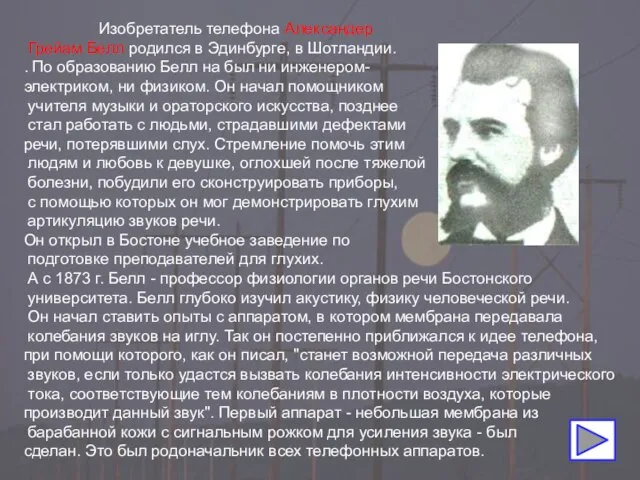 Изобретатель телефона Александер Грейам Белл родился в Эдинбурге, в Шотландии. . По образованию Белл на был ни инженером-электриком, ни физиком. Он начал помощником учителя музыки и ораторского искусства, позднее стал работать с людьми, страдавшими дефектами речи, потерявшими слух. Стремление помочь этим людям и любовь к девушке, оглохшей после тяжелой болезни, побудили его сконструировать приборы, с помощью которых он мог демонстрировать глухим артикуляцию звуков речи.

Он открыл в Бостоне учебное заведение по подготовке преподавателей для глухих.

А с 1873 г. Белл - профессор физиологии органов речи Бостонского университета. Белл глубоко изучил акустику, физику человеческой речи.

Он начал ставить опыты с аппаратом, в котором мембрана передавала колебания звуков на иглу. Так он постепенно приближался к идее телефона, при помощи которого, как он писал, "станет возможной передача различных звуков, если только удастся вызвать колебания интенсивности электрического тока, соответствующие тем колебаниям в плотности воздуха, которые производит данный звук". Первый аппарат - небольшая мембрана из барабанной кожи с сигнальным рожком для усиления звука - был сделан. Это был родоначальник всех телефонных аппаратов.